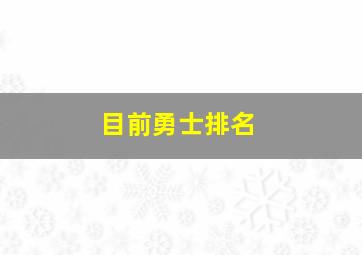 目前勇士排名